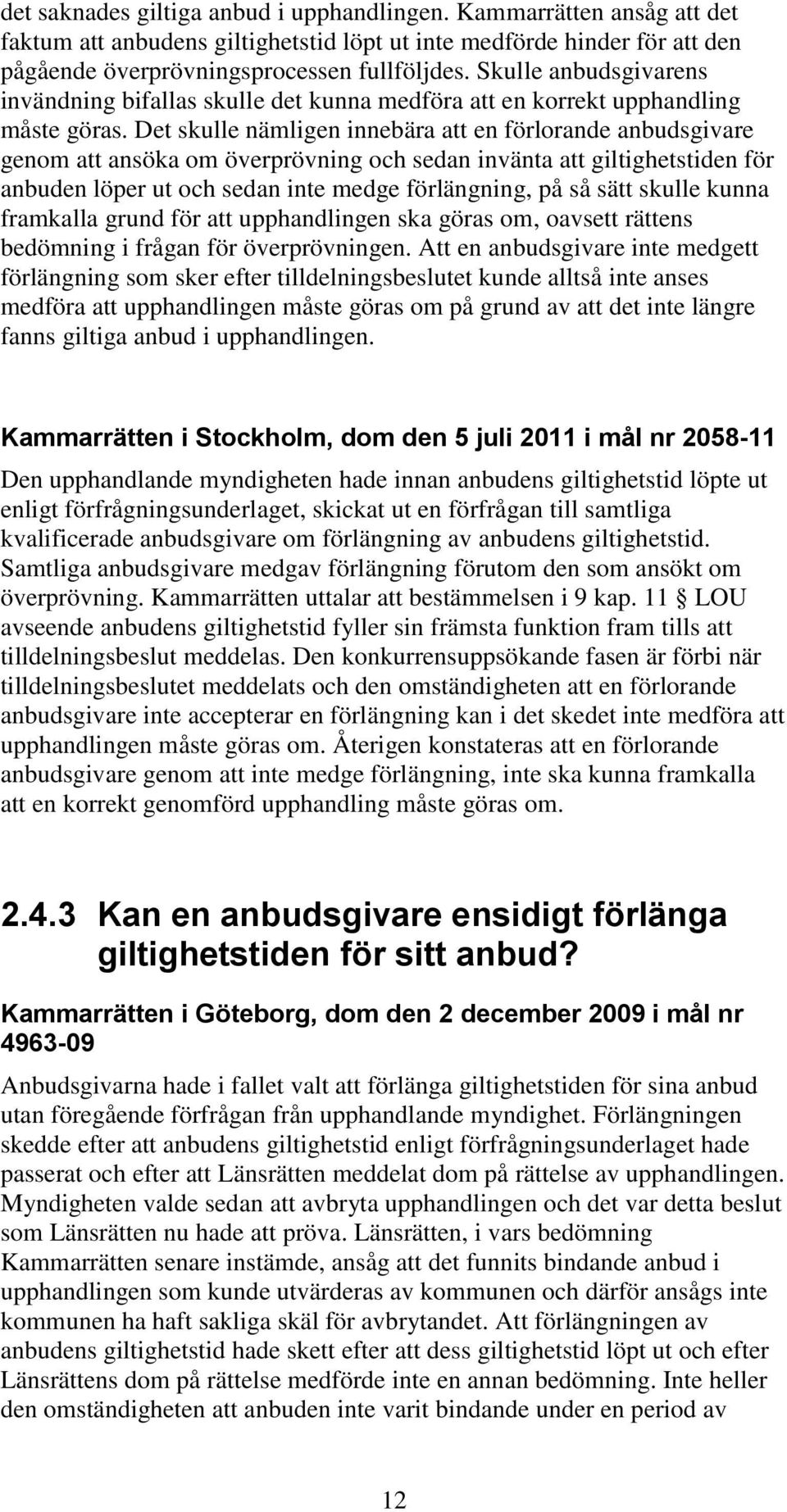 det saknades giltiga anbud i upphandlingen. Kammarrätten ansåg att det faktum att anbudens giltighetstid löpt ut inte medförde hinder för att den pågående överprövningsprocessen fullföljdes. Skulle anbudsgivarens invändning bifallas skulle det kunna medföra att en korrekt upphandling måste göras. Det skulle nämligen innebära att en förlorande anbudsgivare genom att ansöka om överprövning och sedan invänta att giltighetstiden för anbuden löper ut och sedan inte medge förlängning, på så sätt skulle kunna framkalla grund för att upphandlingen ska göras om, oavsett rättens bedömning i frågan för överprövningen. Att en anbudsgivare inte medgett förlängning som sker efter tilldelningsbeslutet kunde alltså inte anses medföra att upphandlingen måste göras om på grund av att det inte längre fanns giltiga anbud i upphandlingen.

Kammarrätten i Stockholm, dom den 5 juli 2011 i mål nr 2058-11

Den upphandlande myndigheten hade innan anbudens giltighetstid löpte ut enligt förfrågningsunderlaget, skickat ut en förfrågan till samtliga kvalificerade anbudsgivare om förlängning av anbudens giltighetstid. Samtliga anbudsgivare medgav förlängning förutom den som ansökt om överprövning. Kammarrätten uttalar att bestämmelsen i 9 kap. 11 § LOU avseende anbudens giltighetstid fyller sin främsta funktion fram tills att tilldelningsbeslut meddelas. Den konkurrensuppsökande fasen är förbi när tilldelningsbeslutet meddelats och den omständigheten att en förlorande anbudsgivare inte accepterar en förlängning kan i det skedet inte medföra att upphandlingen måste göras om. Återigen konstateras att en förlorande anbudsgivare genom att inte medge förlängning, inte ska kunna framkalla att en korrekt genomförd upphandling måste göras om.

2.4.3 Kan en anbudsgivare ensidigt förlänga giltighetstiden för sitt anbud?

Kammarrätten i Göteborg, dom den 2 december 2009 i mål nr 4963-09

Anbudsgivarna hade i fallet valt att förlänga giltighetstiden för sina anbud utan föregående förfrågan från upphandlande myndighet. Förlängningen skedde efter att anbudens giltighetstid enligt förfrågningsunderlaget hade passerat och efter att Länsrätten meddelat dom på rättelse av upphandlingen. Myndigheten valde sedan att avbryta upphandlingen och det var detta beslut som Länsrätten nu hade att pröva. Länsrätten, i vars bedömning Kammarrätten senare instämde, ansåg att det funnits bindande anbud i upphandlingen som kunde utvärderas av kommunen och därför ansågs inte kommunen ha haft sakliga skäl för avbrytandet. Att förlängningen av anbudens giltighetstid hade skett efter att dess giltighetstid löpt ut och efter Länsrättens dom på rättelse medförde inte en annan bedömning. Inte heller den omständigheten att anbuden inte varit bindande under en period av

12